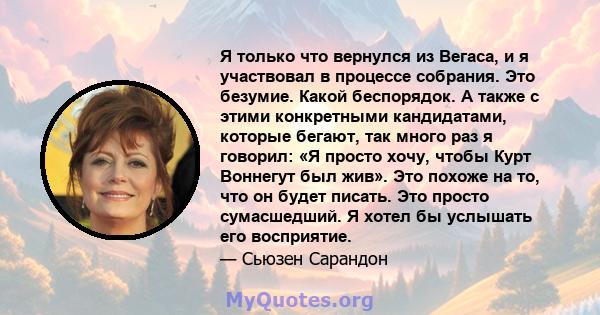 Я только что вернулся из Вегаса, и я участвовал в процессе собрания. Это безумие. Какой беспорядок. А также с этими конкретными кандидатами, которые бегают, так много раз я говорил: «Я просто хочу, чтобы Курт Воннегут был жив». Это похоже на то, что он будет писать. Это просто сумасшедший. Я хотел бы услышать его восприятие.

— Сьюзен Сарандон

MyQuotes.org